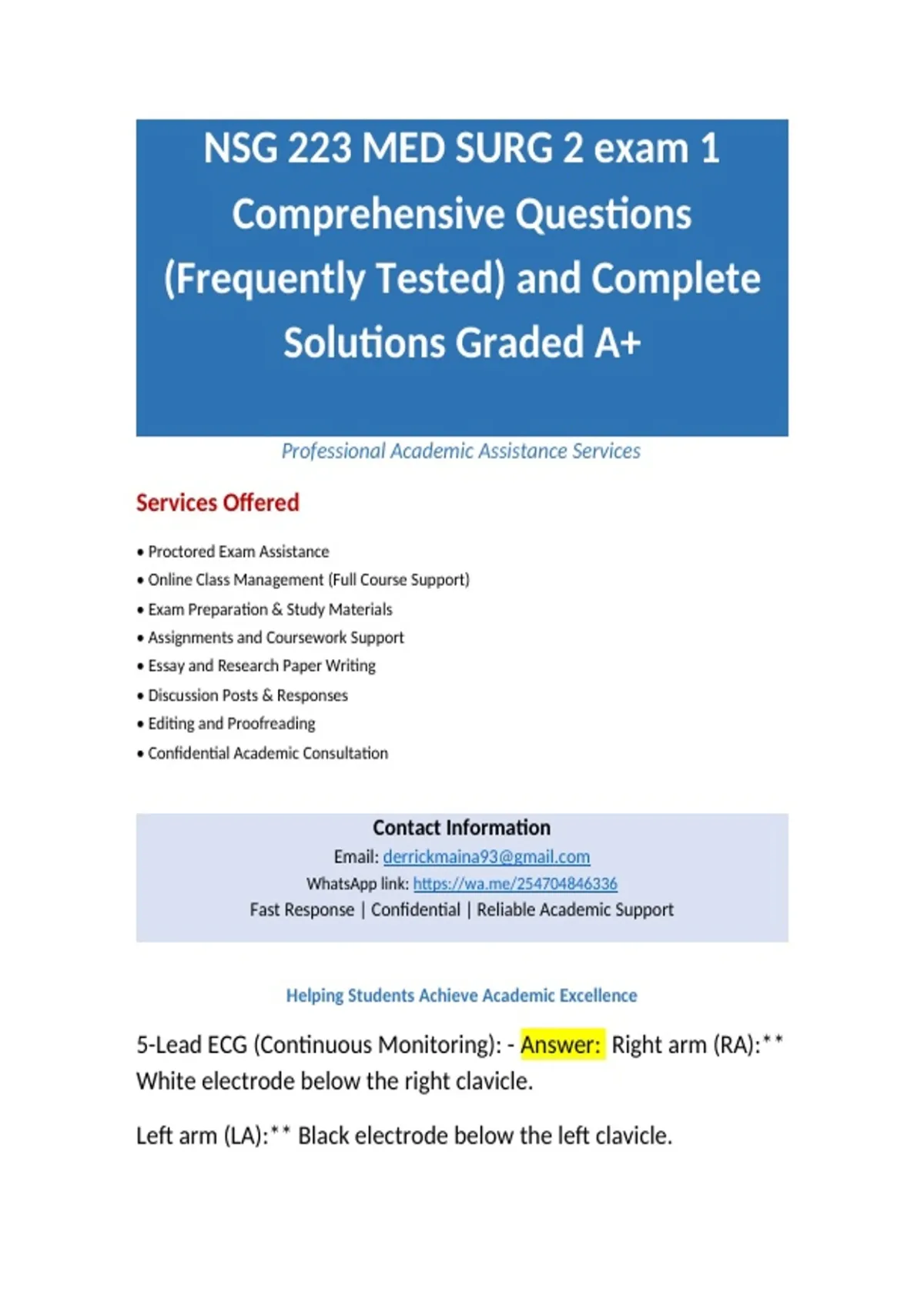 NSG 223 MED SURG 2 exam 1 Comprehensive Questions (Frequently Tested) and Complete Solutions Graded A+

Professional Academic Assistance Services

Services Offered

• Proctored Exam Assistance
• Online Class Management (Full Course Support)
• Exam Preparation & Study Materials
• Assignments and Coursework Support
• Essay and Research Paper Writing
• Discussion Posts & Responses
• Editing and Proofreading
• Confidential Academic Consultation

Contact Information
Email: derrickmaina93@gmail.com
WhatsApp link: https://wa.me/254704846336
Fast Response | Confidential | Reliable Academic Support

Helping Students Achieve Academic Excellence

5-Lead ECG (Continuous Monitoring): - Answer: Right arm (RA):** White electrode below the right clavicle.

Left arm (LA):** Black electrode below the left clavicle.